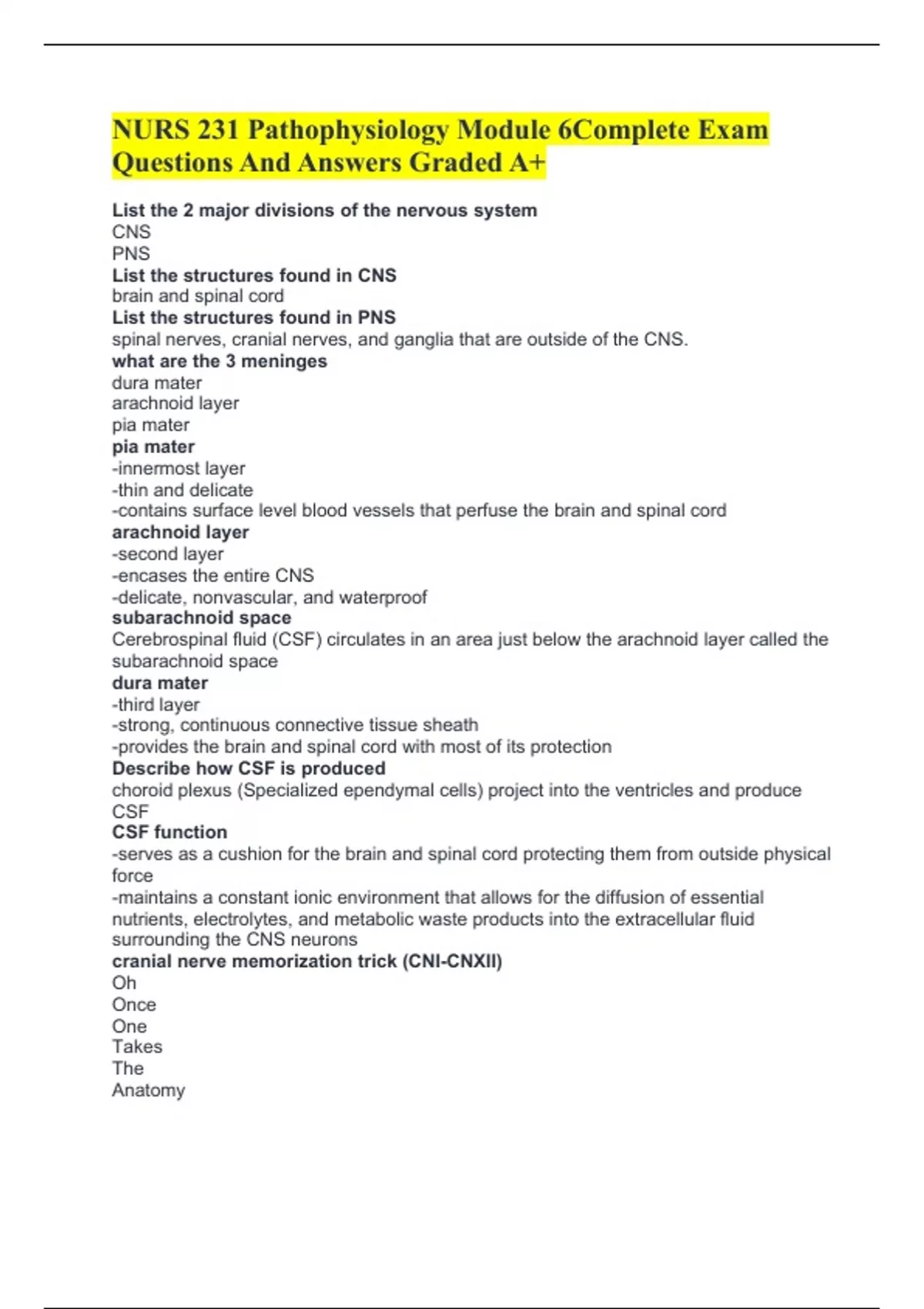 NURS 231 Pathophysiology Module 6Complete Exam Questions And Answers Graded A+

List the 2 major divisions of the nervous system
CNS
PNS
List the structures found in CNS
brain and spinal cord
List the structures found in PNS
spinal nerves, cranial nerves, and ganglia that are outside of the CNS.
what are the 3 meninges
dura mater
arachnoid layer
pia mater
pia mater
-innermost layer
-thin and delicate
-contains surface level blood vessels that perfuse the brain and spinal cord
arachnoid layer
-second layer
-encases the entire CNS
-delicate, nonvascular, and waterproof
subarachnoid space
Cerebrospinal fluid (CSF) circulates in an area just below the arachnoid layer called the subarachnoid space
dura mater
-third layer
-strong, continuous connective tissue sheath
-provides the brain and spinal cord with most of its protection
Describe how CSF is produced
choroid plexus (Specialized ependymal cells) project into the ventricles and produce CSF
CSF function
-serves as a cushion for the brain and spinal cord protecting them from outside physical force
-maintains a constant ionic environment that allows for the diffusion of essential nutrients, electrolytes, and metabolic waste products into the extracellular fluid surrounding the CNS neurons
cranial nerve memorization trick (CNI-CNXII)
Oh
Once
One
Takes
The
Anatomy